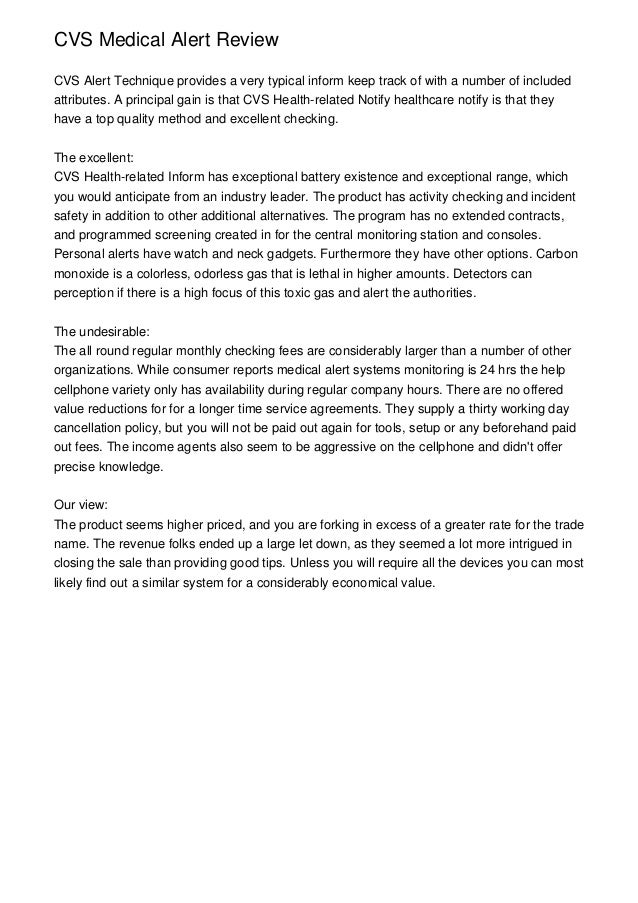 CVS Medical Alert Review

CVS Alert Technique provides a very typical inform keep track of with a number of included attributes. A principal gain is that CVS Health-related Notify healthcare notify is that they have a top quality method and excellent checking.

The excellent:
CVS Health-related Inform has exceptional battery existence and exceptional range, which you would anticipate from an industry leader. The product has activity checking and incident safety in addition to other additional alternatives. The program has no extended contracts, and programmed screening created in for the central monitoring station and consoles. Personal alerts have watch and neck gadgets. Furthermore they have other options. Carbon monoxide is a colorless, odorless gas that is lethal in higher amounts. Detectors can perception if there is a high focus of this toxic gas and alert the authorities.

The undesirable:
The all round regular monthly checking fees are considerably larger than a number of other organizations. While consumer reports medical alert systems monitoring is 24 hrs the help cellphone variety only has availability during regular company hours. There are no offered value reductions for for a longer time service agreements. They supply a thirty working day cancellation policy, but you will not be paid out again for tools, setup or any beforehand paid out fees. The income agents also seem to be aggressive on the cellphone and didn't offer precise knowledge.

Our view:
The product seems higher priced, and you are forking in excess of a greater rate for the trade name. The revenue folks ended up a large let down, as they seemed a lot more intrigued in closing the sale than providing good tips. Unless you will require all the devices you can most likely find out a similar system for a considerably economical value.